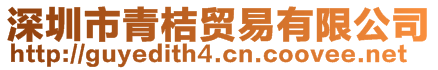 深圳市青桔贸易有限公司
http://guyedith4.cn.coovee.net